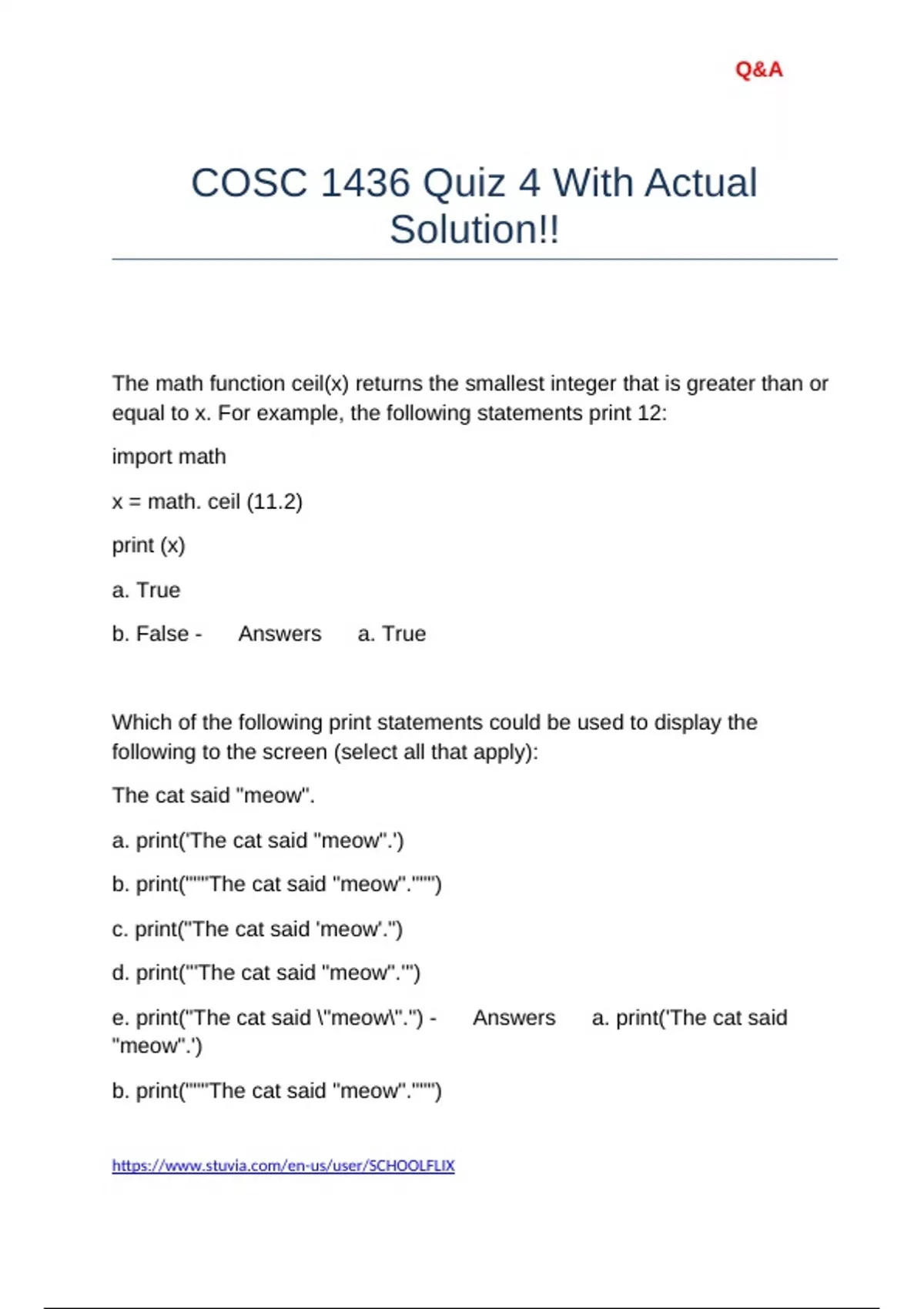 Q&A

COSC 1436 Quiz 4 With Actual Solution!!

The math function ceil(x) returns the smallest integer that is greater than or equal to x. For example, the following statements print 12:

import math

x = math. ceil (11.2)

print (x)

a. True

b. False - Answers a. True

Which of the following print statements could be used to display the following to the screen (select all that apply):

The cat said "meow".

a. print('The cat said "meow".')

b. print("""The cat said "meow".""")

c. print("The cat said 'meow'.")

d. print('''The cat said "meow".''')

e. print("The cat said \"meow\".") - Answers a. print('The cat said "meow".')

b. print("""The cat said "meow".""")

https://www.stuvia.com/en-us/user/SCHOOLFLIX